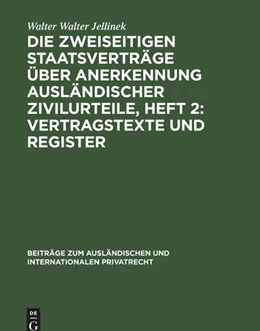 Walter Walter Jellinek

DIE ZWEISEITIGEN STAATSVERTRÄGE ÜBER ANERKENNUNG AUSLÄNDISCHER ZIVILURTEILE, HEFT 2: VERTRAGSTEXTE UND REGISTER

BEITRÄGE ZUM AUSLÄNDISCHEN UND INTERNATIONALEN PRIVATRECHT

DE
G